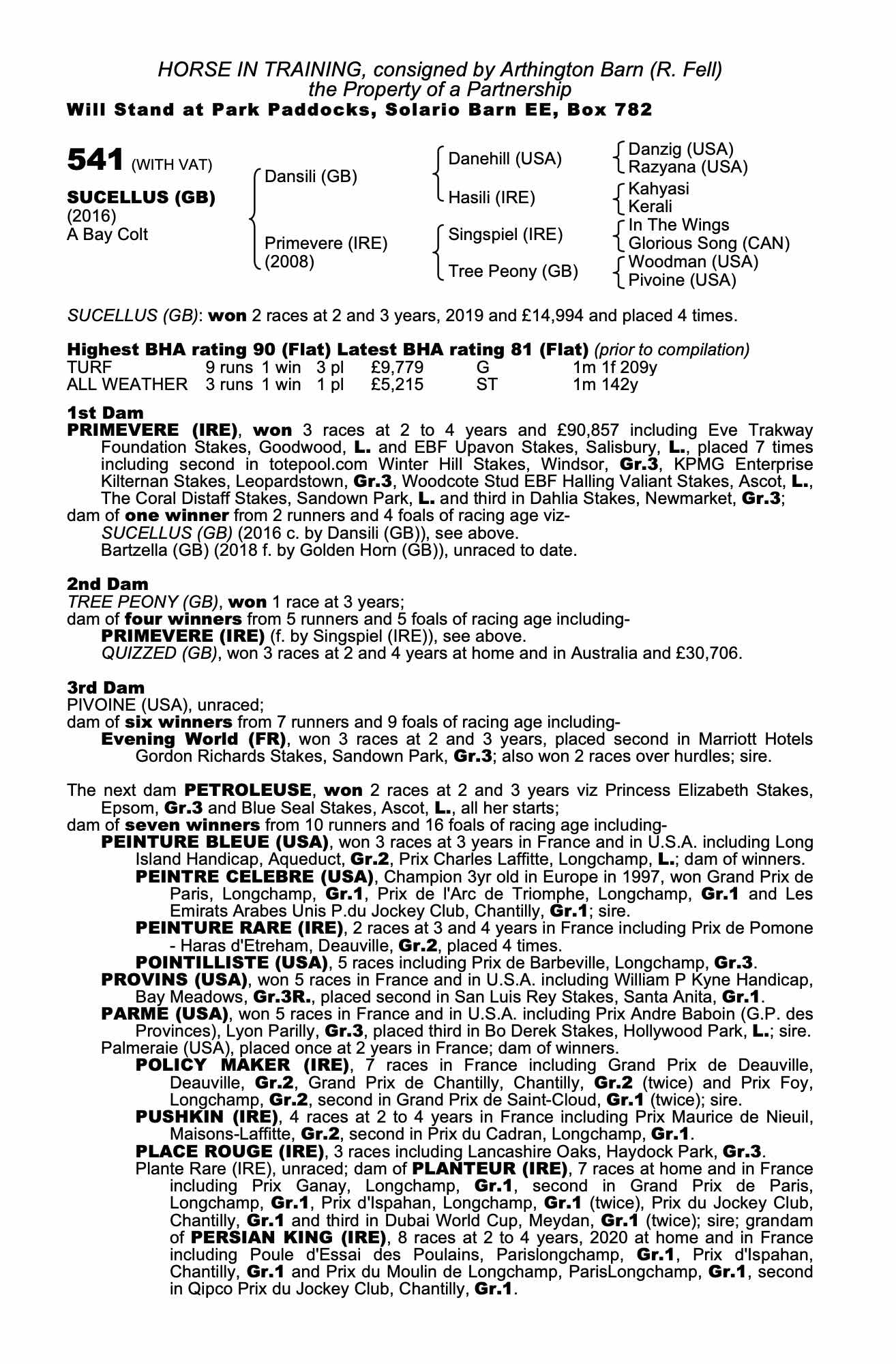 HORSE IN TRAINING, consigned by Arthington Barn (R. Fell)
the Property of a Partnership
Will Stand at Park Paddocks, Solario Barn EE, Box 782

541 (WITH VAT)

SUCELLUS (GB)
(2016)
A Bay Colt

Dansili (GB)
Primevere (IRE)
(2008)

Danehill (USA)
Hasili (IRE)
Singspiel (IRE)
Tree Peony (GB)

Danzig (USA)
Razyana (USA)
Kahyasi
Kerali
In The Wings
Glorious Song (CAN)
Woodman (USA)
Pivoine (USA)

SUCELLUS (GB): won 2 races at 2 and 3 years, 2019 and £14,994 and placed 4 times.

Highest BHA rating 90 (Flat) Latest BHA rating 81 (Flat) (prior to compilation)

| TURF | 9 runs | 1 win | 3 pl | £9,779 | G | 1m 1f 209y |
|---|---|---|---|---|---|---|
| ALL WEATHER | 3 runs | 1 win | 1 pl | £5,215 | ST | 1m 142y |

1st Dam
PRIMEVERE (IRE), won 3 races at 2 to 4 years and £90,857 including Eve Trakway Foundation Stakes, Goodwood, L. and EBF Upavon Stakes, Salisbury, L., placed 7 times including second in totepool.com Winter Hill Stakes, Windsor, Gr.3, KPMG Enterprise Kilternan Stakes, Leopardstown, Gr.3, Woodcote Stud EBF Halling Valiant Stakes, Ascot, L., The Coral Distaff Stakes, Sandown Park, L. and third in Dahlia Stakes, Newmarket, Gr.3;
dam of one winner from 2 runners and 4 foals of racing age viz-
SUCELLUS (GB) (2016 c. by Dansili (GB)), see above.
Bartzella (GB) (2018 f. by Golden Horn (GB)), unraced to date.

2nd Dam
TREE PEONY (GB), won 1 race at 3 years;
dam of four winners from 5 runners and 5 foals of racing age including-
PRIMEVERE (IRE) (f. by Singspiel (IRE)), see above.
QUIZZED (GB), won 3 races at 2 and 4 years at home and in Australia and £30,706.

3rd Dam
PIVOINE (USA), unraced;
dam of six winners from 7 runners and 9 foals of racing age including-
Evening World (FR), won 3 races at 2 and 3 years, placed second in Marriott Hotels Gordon Richards Stakes, Sandown Park, Gr.3; also won 2 races over hurdles; sire.

The next dam PETROLEUSE, won 2 races at 2 and 3 years viz Princess Elizabeth Stakes, Epsom, Gr.3 and Blue Seal Stakes, Ascot, L., all her starts;
dam of seven winners from 10 runners and 16 foals of racing age including-
PEINTURE BLEUE (USA), won 3 races at 3 years in France and in U.S.A. including Long Island Handicap, Aqueduct, Gr.2, Prix Charles Laffitte, Longchamp, L.; dam of winners.
PEINTRE CELEBRE (USA), Champion 3yr old in Europe in 1997, won Grand Prix de Paris, Longchamp, Gr.1, Prix de l'Arc de Triomphe, Longchamp, Gr.1 and Les Emirats Arabes Unis P.du Jockey Club, Chantilly, Gr.1; sire.
PEINTURE RARE (IRE), 2 races at 3 and 4 years in France including Prix de Pomone - Haras d'Etreham, Deauville, Gr.2, placed 4 times.
POINTILLISTE (USA), 5 races including Prix de Barbeville, Longchamp, Gr.3.
PROVINS (USA), won 5 races in France and in U.S.A. including William P Kyne Handicap, Bay Meadows, Gr.3R., placed second in San Luis Rey Stakes, Santa Anita, Gr.1.
PARME (USA), won 5 races in France and in U.S.A. including Prix Andre Baboin (G.P. des Provinces), Lyon Parilly, Gr.3, placed third in Bo Derek Stakes, Hollywood Park, L.; sire.
Palmeraie (USA), placed once at 2 years in France; dam of winners.
POLICY MAKER (IRE), 7 races in France including Grand Prix de Deauville, Deauville, Gr.2, Grand Prix de Chantilly, Chantilly, Gr.2 (twice) and Prix Foy, Longchamp, Gr.2, second in Grand Prix de Saint-Cloud, Gr.1 (twice); sire.
PUSHKIN (IRE), 4 races at 2 to 4 years in France including Prix Maurice de Nieuil, Maisons-Laffitte, Gr.2, second in Prix du Cadran, Longchamp, Gr.1.
PLACE ROUGE (IRE), 3 races including Lancashire Oaks, Haydock Park, Gr.3.
Plante Rare (IRE), unraced; dam of PLANTEUR (IRE), 7 races at home and in France including Prix Ganay, Longchamp, Gr.1, second in Grand Prix de Paris, Longchamp, Gr.1, Prix d'Ispahan, Longchamp, Gr.1 (twice), Prix du Jockey Club, Chantilly, Gr.1 and third in Dubai World Cup, Meydan, Gr.1 (twice); sire; grandam of PERSIAN KING (IRE), 8 races at 2 to 4 years, 2020 at home and in France including Poule d'Essai des Poulains, Parislongchamp, Gr.1, Prix d'Ispahan, Chantilly, Gr.1 and Prix du Moulin de Longchamp, ParisLongchamp, Gr.1, second in Qipco Prix du Jockey Club, Chantilly, Gr.1.